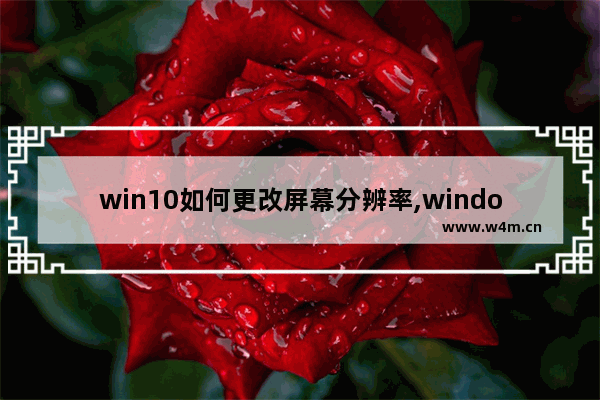 win10如何更改屏幕分辨率,windo

www.w4m.cn